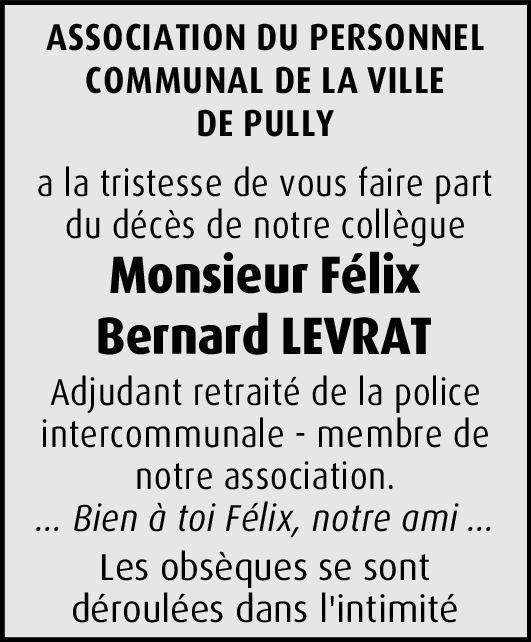 ASSOCIATION DU PERSONNEL COMMUNAL DE LA VILLE DE PULLY

a la tristesse de vous faire part du décès de notre collègue

Monsieur Félix Bernard LEVRAT

Adjudant retraité de la police intercommunale - membre de notre association.

... Bien à toi Félix, notre ami ...

Les obsèques se sont déroulées dans l'intimité